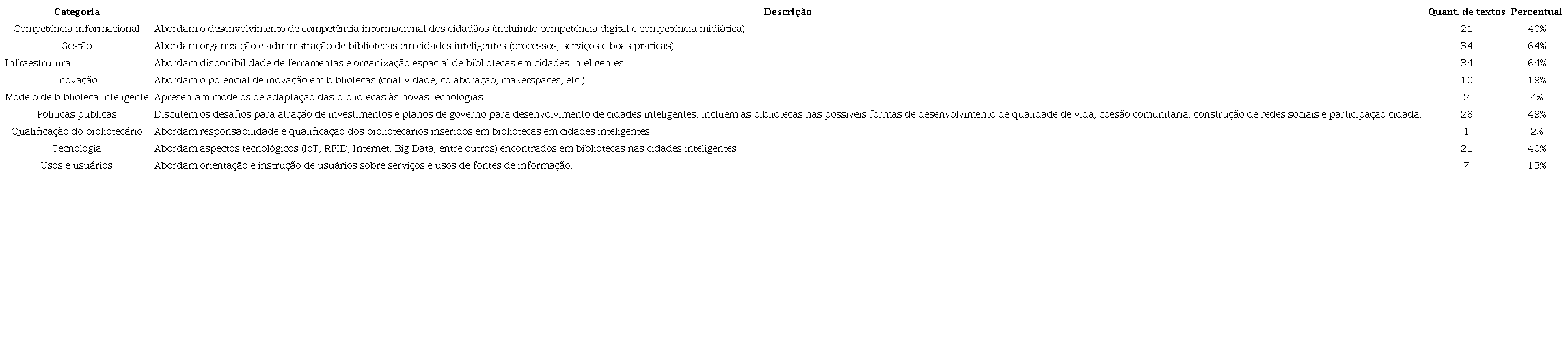 | Categoria | Descrição | Quant. de textos | Percentual |
|---|---|---|---|
| Competência informacional | Abordam o desenvolvimento de competência informacional dos cidadãos (incluindo competência digital e competência midiática). | 21 | 40% |
| Gestão | Abordam organização e administração de bibliotecas em cidades inteligentes (processos, serviços e boas práticas). | 34 | 64% |
| Infraestrutura | Abordam disponibilidade de ferramentas e organização espacial de bibliotecas em cidades inteligentes. | 34 | 64% |
| Inovação | Abordam o potencial de inovação em bibliotecas (criatividade, colaboração, makerspaces, etc.). | 10 | 19% |
| Modelo de biblioteca inteligente | Apresentam modelos de adaptação das bibliotecas às novas tecnologias. | 2 | 4% |
| Políticas públicas | Discutem os desafios para atração de investimentos e planos de governo para desenvolvimento de cidades inteligentes; incluem as bibliotecas nas possíveis formas de desenvolvimento de qualidade de vida, coesão comunitária, construção de redes sociais e participação cidadã. | 26 | 49% |
| Qualificação do bibliotecário | Abordam responsabilidade e qualificação dos bibliotecários inseridos em bibliotecas em cidades inteligentes. | 1 | 2% |
| Tecnologia | Abordam aspectos tecnológicos (IoT, RFID, Internet, Big Data, entre outros) encontrados em bibliotecas nas cidades inteligentes. | 21 | 40% |
| Usos e usuários | Abordam orientação e instrução de usuários sobre serviços e usos de fontes de informação. | 7 | 13% |